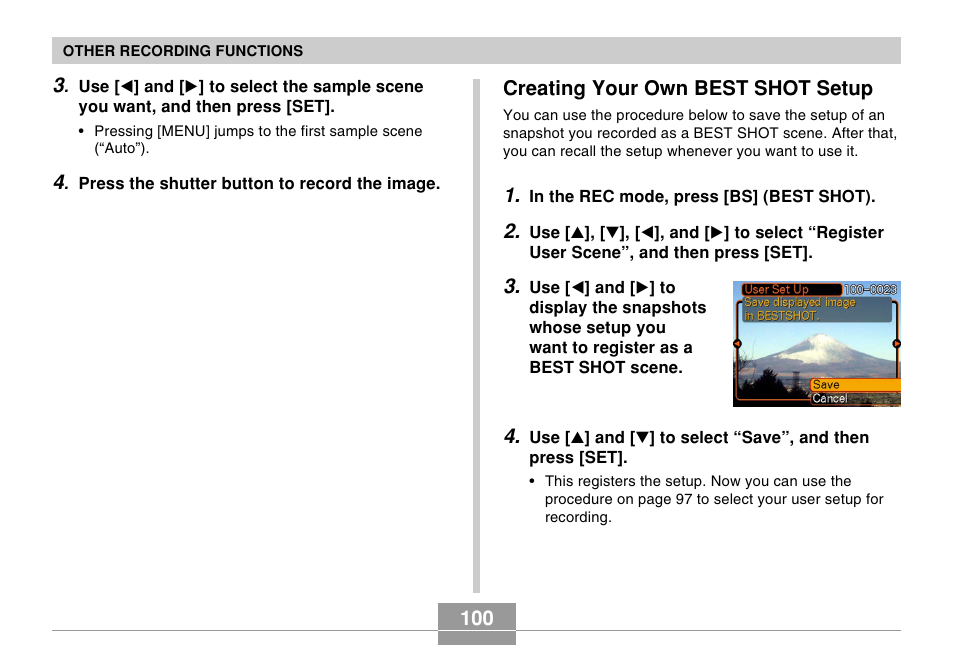 OTHER RECORDING FUNCTIONS

3. Use [◀] and [▶] to select the sample scene you want, and then press [SET].

• Pressing [MENU] jumps to the first sample scene (“Auto”).

4. Press the shutter button to record the image.

Creating Your Own BEST SHOT Setup

You can use the procedure below to save the setup of an snapshot you recorded as a BEST SHOT scene. After that, you can recall the setup whenever you want to use it.

1. In the REC mode, press [BS] (BEST SHOT).

2. Use [▲], [▼], [◀], and [▶] to select “Register User Scene”, and then press [SET].

3. Use [◀] and [▶] to display the snapshots whose setup you want to register as a BEST SHOT scene.

User Set Up 100-0023
Save displayed image in BESTSHOT.
Save
Cancel

4. Use [▲] and [▼] to select “Save”, and then press [SET].

• This registers the setup. Now you can use the procedure on page 97 to select your user setup for recording.

100